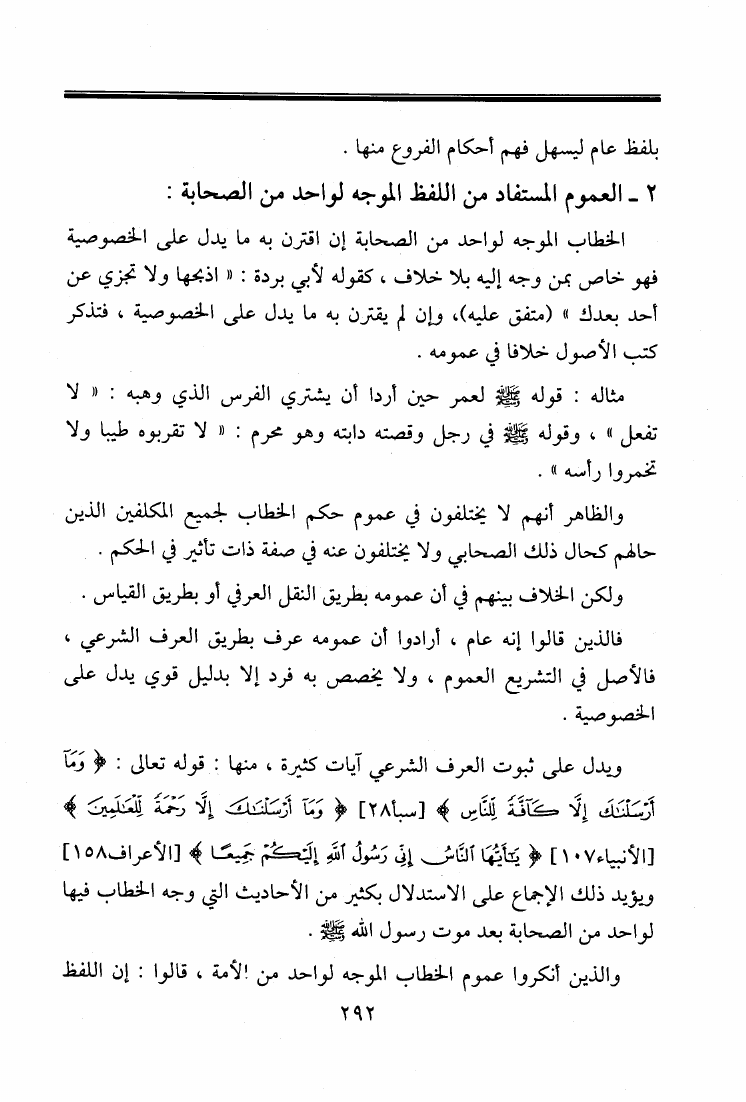 بلفظ عام ليسهل فهم أحكام الفروع منها .

٢ ـ العموم المستفاد من اللفظ الموجه لواحد من الصحابة :

الخطاب الموجه لواحد من الصحابة إن اقترن به ما يدل على الخصوصية فهو خاص بمن وجه إليه بلا خلاف ، كقوله لأبي بردة : « اذبحها ولا تجزي عن أحد بعدك » (متفق عليه)، وإن لم يقترن به ما يدل على الخصوصية ، فتذكر كتب الأصول خلافا في عمومه .

مثاله : قوله ﷺ لعمر حين أردا أن يشتري الفرس الذي وهبه : « لا تفعل » ، وقوله ﷺ في رجل وقصته دابته وهو محرم : « لا تقربوه طيبا ولا تخمروا رأسه » .

والظاهر أنهم لا يختلفون في عموم حكم الخطاب لجميع المكلفين الذين حالهم كحال ذلك الصحابي ولا يختلفون عنه في صفة ذات تأثير في الحكم .

ولكن الخلاف بينهم في أن عمومه بطريق النقل العرفي أو بطريق القياس .

فالذين قالوا إنه عام ، أرادوا أن عمومه عرف بطريق العرف الشرعي ، فالأصل في التشريع العموم ، ولا يخصص به فرد إلا بدليل قوي يدل على الخصوصية .

ويدل على ثبوت العرف الشرعي آيات كثيرة ، منها : قوله تعالى : ﴿ وَمَآ أَرْسَلْنَٰكَ إِلَّا كَآفَّةً لِّلنَّاسِ ﴾ [سبأ٢٨] ﴿ وَمَآ أَرْسَلْنَٰكَ إِلَّا رَحْمَةً لِّلْعَٰلَمِينَ ﴾ [الأنبياء١٠٧] ﴿ يَٰٓأَيُّهَا ٱلنَّاسُ إِنِّى رَسُولُ ٱللَّهِ إِلَيْكُمْ جَمِيعًا ﴾ [الأعراف١٥٨] ويؤيد ذلك الإجماع على الاستدلال بكثير من الأحاديث التي وجه الخطاب فيها لواحد من الصحابة بعد موت رسول الله ﷺ .

والذين أنكروا عموم الخطاب الموجه لواحد من الأمة ، قالوا : إن اللفظ

٢٩٢